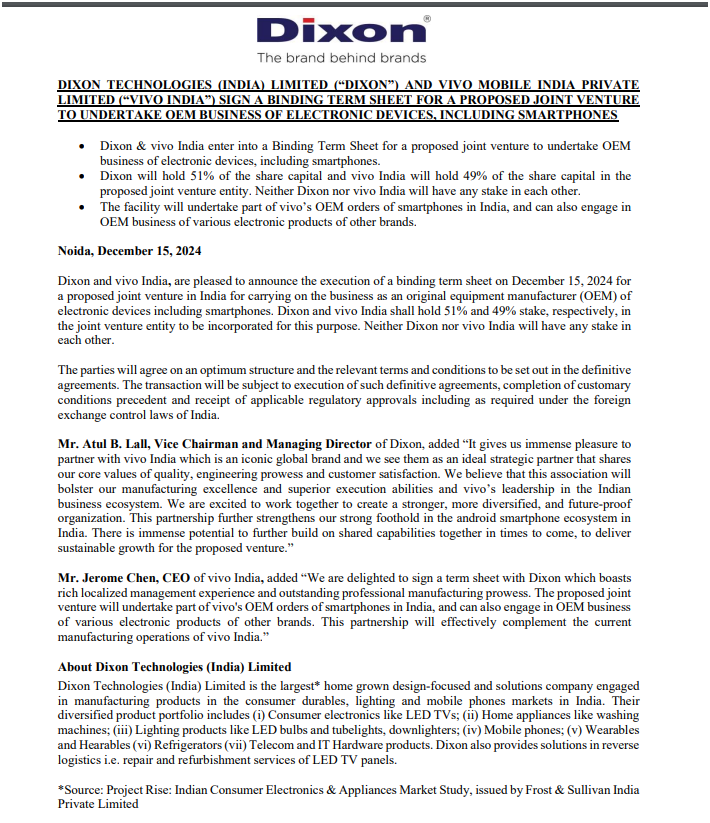 Dixon®
The brand behind brands

DIXON TECHNOLOGIES (INDIA) LIMITED ("DIXON") AND VIVO MOBILE INDIA PRIVATE LIMITED ("VIVO INDIA") SIGN A BINDING TERM SHEET FOR A PROPOSED JOINT VENTURE TO UNDERTAKE OEM BUSINESS OF ELECTRONIC DEVICES, INCLUDING SMARTPHONES

• Dixon & vivo India enter into a Binding Term Sheet for a proposed joint venture to undertake OEM business of electronic devices, including smartphones.
• Dixon will hold 51% of the share capital and vivo India will hold 49% of the share capital in the proposed joint venture entity. Neither Dixon nor vivo India will have any stake in each other.
• The facility will undertake part of vivo's OEM orders of smartphones in India, and can also engage in OEM business of various electronic products of other brands.

Noida, December 15, 2024

Dixon and vivo India, are pleased to announce the execution of a binding term sheet on December 15, 2024 for a proposed joint venture in India for carrying on the business as an original equipment manufacturer (OEM) of electronic devices including smartphones. Dixon and vivo India shall hold 51% and 49% stake, respectively, in the joint venture entity to be incorporated for this purpose. Neither Dixon nor vivo India will have any stake in each other.

The parties will agree on an optimum structure and the relevant terms and conditions to be set out in the definitive agreements. The transaction will be subject to execution of such definitive agreements, completion of customary conditions precedent and receipt of applicable regulatory approvals including as required under the foreign exchange control laws of India.

Mr. Atul B. Lall, Vice Chairman and Managing Director of Dixon, added "It gives us immense pleasure to partner with vivo India which is an iconic global brand and we see them as an ideal strategic partner that shares our core values of quality, engineering prowess and customer satisfaction. We believe that this association will bolster our manufacturing excellence and superior execution abilities and vivo's leadership in the Indian business ecosystem. We are excited to work together to create a stronger, more diversified, and future-proof organization. This partnership further strengthens our strong foothold in the android smartphone ecosystem in India. There is immense potential to further build on shared capabilities together in times to come, to deliver sustainable growth for the proposed venture."

Mr. Jerome Chen, CEO of vivo India, added "We are delighted to sign a term sheet with Dixon which boasts rich localized management experience and outstanding professional manufacturing prowess. The proposed joint venture will undertake part of vivo's OEM orders of smartphones in India, and can also engage in OEM business of various electronic products of other brands. This partnership will effectively complement the current manufacturing operations of vivo India."

About Dixon Technologies (India) Limited
Dixon Technologies (India) Limited is the largest* home grown design-focused and solutions company engaged in manufacturing products in the consumer durables, lighting and mobile phones markets in India. Their diversified product portfolio includes (i) Consumer electronics like LED TVs; (ii) Home appliances like washing machines; (iii) Lighting products like LED bulbs and tubelights, downlighters; (iv) Mobile phones; (v) Wearables and Hearables (vi) Refrigerators (vii) Telecom and IT Hardware products. Dixon also provides solutions in reverse logistics i.e. repair and refurbishment services of LED TV panels.

*Source: Project Rise: Indian Consumer Electronics & Appliances Market Study, issued by Frost & Sullivan India Private Limited